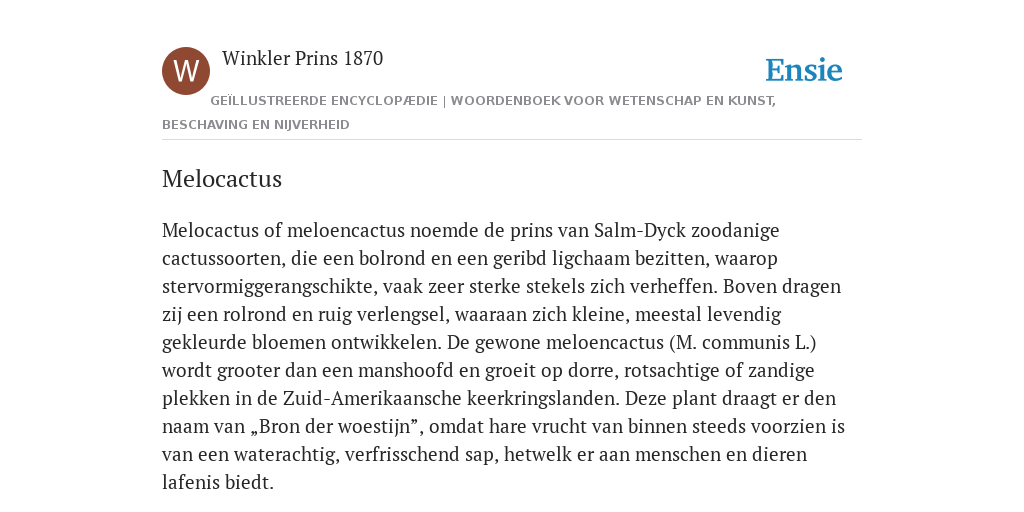 W

Winkler Prins 1870

Ensie

GEÏLLUSTREERDE ENCYCLOPÆDIE | WOORDENBOEK VOOR WETENSCHAP EN KUNST, BESCHAVING EN NIJVERHEID

Melocactus

Melocactus of meloencactus noemde de prins van Salm-Dyck zoodanige cactussoorten, die een bolrond en een geribd ligchaam bezitten, waarop stervormiggerangschikte, vaak zeer sterke stekels zich verheffen. Boven dragen zij een rolrond en ruig verlengsel, waaraan zich kleine, meestal levendig gekleurde bloemen ontwikkelen. De gewone meloencactus (M. communis L.) wordt grooter dan een manshoofd en groeit op dorre, rotsachtige of zandige plekken in de Zuid-Amerikaansche keerkringslanden. Deze plant draagt er den naam van „Bron der woestijn”, omdat hare vrucht van binnen steeds voorzien is van een waterachtig, verfrisschend sap, hetwelk er aan menschen en dieren lafenis biedt.